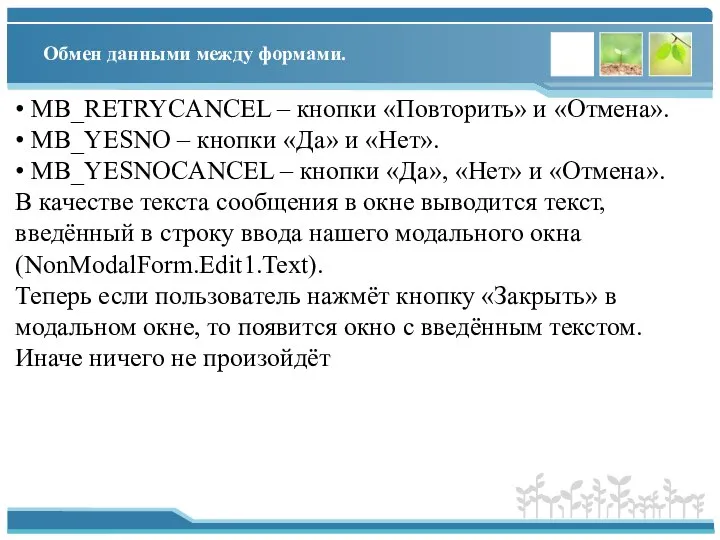 Обмен данными между формами.

• MB_RETRYCANCEL – кнопки «Повторить» и «Отмена».
• MB_YESNO – кнопки «Да» и «Нет».
• MB_YESNOCANCEL – кнопки «Да», «Нет» и «Отмена».
В качестве текста сообщения в окне выводится текст, введённый в строку ввода нашего модального окна (NonModalForm.Edit1.Text).
Теперь если пользователь нажмёт кнопку «Закрыть» в модальном окне, то появится окно с введённым текстом. Иначе ничего не произойдёт